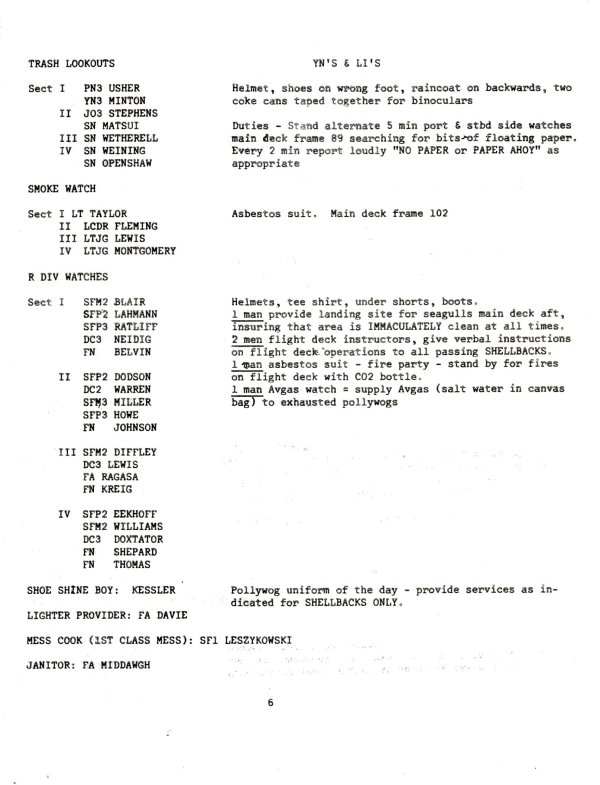 TRASH LOOKOUTS

YN'S & LI'S

Sect I PN3 USHER
YN3 MINTON
II JO3 STEPHENS
SN MATSUI
III SN WETHERELL
IV SN WEINING
SN OPENSHAW

Helmet, shoes on wrong foot, raincoat on backwards, two coke cans taped together for binoculars

Duties - Stand alternate 5 min port & stbd side watches main deck frame 89 searching for bits of floating paper. Every 2 min report loudly "NO PAPER or PAPER AHOY" as appropriate

SMOKE WATCH

Sect I LT TAYLOR
II LCDR FLEMING
III LTJG LEWIS
IV LTJG MONTGOMERY

Asbestos suit. Main deck frame 102

R DIV WATCHES

Sect I SFM2 BLAIR
SFP2 LAHMANN
SFP3 RATLIFF
DC3 NEIDIG
FN BELVIN

II SFP2 DODSON
DC2 WARREN
SFM3 MILLER
SFP3 HOWE
FN JOHNSON

III SFM2 DIFFLEY
DC3 LEWIS
FA RAGASA
FN KREIG

IV SFP2 EEKHOFF
SFM2 WILLIAMS
DC3 DOXTATOR
FN SHEPARD
FN THOMAS

Helmets, tee shirt, under shorts, boots.
1 man provide landing site for seagulls main deck aft, insuring that area is IMMACULATELY clean at all times.
2 men flight deck instructors, give verbal instructions on flight deck operations to all passing SHELLBACKS.
1 man asbestos suit - fire party - stand by for fires on flight deck with CO2 bottle.
1 man Avgas watch = supply Avgas (salt water in canvas bag) to exhausted pollywogs

SHOE SHINE BOY: KESSLER

Pollywog uniform of the day - provide services as indicated for SHELLBACKS ONLY.

LIGHTER PROVIDER: FA DAVIE

MESS COOK (1ST CLASS MESS): SF1 LESZYKOWSKI

JANITOR: FA MIDDAWGH

6